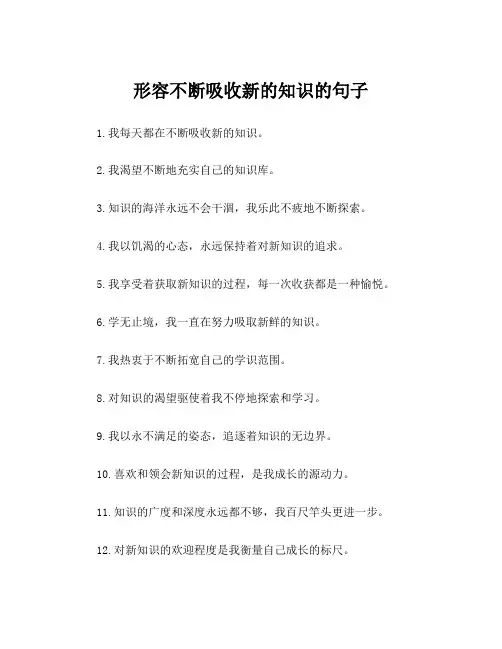 形容不断吸收新的知识的句子

1. 我每天都在不断吸收新的知识。

2. 我渴望不断地充实自己的知识库。

3. 知识的海洋永远不会干涸，我乐此不疲地不断探索。

4. 我以饥渴的心态，永远保持着对新知识的追求。

5. 我享受着获取新知识的过程，每一次收获都是一种愉悦。

6. 学无止境，我一直在努力吸取新鲜的知识。

7. 我热衷于不断拓宽自己的学识范围。

8. 对知识的渴望驱使着我不停地探索和学习。

9. 我以永不满足的姿态，追逐着知识的无边界。

10. 喜欢和领会新知识的过程，是我成长的源动力。

11. 知识的广度和深度永远都不够，我百尺竿头更进一步。

12. 对新知识的欢迎程度是我衡量自己成长的标尺。